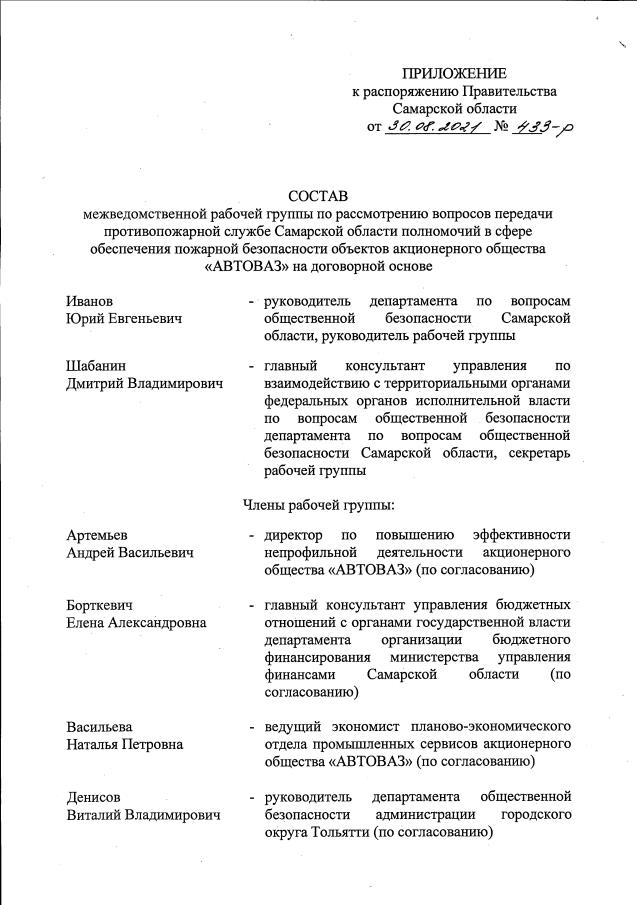 ПРИЛОЖЕНИЕ
к распоряжению Правительства
Самарской области
от 30.08.2021 № 433-р

СОСТАВ
межведомственной рабочей группы по рассмотрению вопросов передачи противопожарной службе Самарской области полномочий в сфере обеспечения пожарной безопасности объектов акционерного общества «АВТОВАЗ» на договорной основе

Иванов
Юрий Евгеньевич
- руководитель департамента по вопросам общественной безопасности Самарской области, руководитель рабочей группы

Шабанин
Дмитрий Владимирович
- главный консультант управления по взаимодействию с территориальными органами федеральных органов исполнительной власти по вопросам общественной безопасности департамента по вопросам общественной безопасности Самарской области, секретарь рабочей группы

Члены рабочей группы:

Артемьев
Андрей Васильевич
- директор по повышению эффективности непрофильной деятельности акционерного общества «АВТОВАЗ» (по согласованию)

Борткевич
Елена Александровна
- главный консультант управления бюджетных отношений с органами государственной власти департамента организации бюджетного финансирования министерства управления финансами Самарской области (по согласованию)

Васильева
Наталья Петровна
- ведущий экономист планово-экономического отдела промышленных сервисов акционерного общества «АВТОВАЗ» (по согласованию)

Денисов
Виталий Владимирович
- руководитель департамента общественной безопасности администрации городского округа Тольятти (по согласованию)